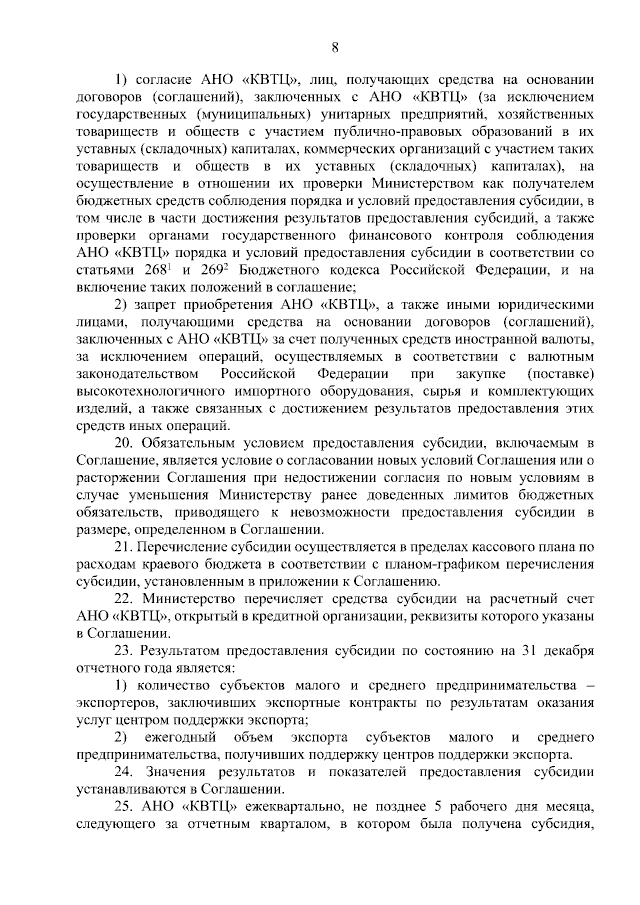 8

1) согласие АНО «КВТЦ», лиц, получающих средства на основании договоров (соглашений), заключенных с АНО «КВТЦ» (за исключением государственных (муниципальных) унитарных предприятий, хозяйственных товариществ и обществ с участием публично-правовых образований в их уставных (складочных) капиталах, коммерческих организаций с участием таких товариществ и обществ в их уставных (складочных) капиталах), на осуществление в отношении их проверки Министерством как получателем бюджетных средств соблюдения порядка и условий предоставления субсидии, в том числе в части достижения результатов предоставления субсидий, а также проверки органами государственного финансового контроля соблюдения АНО «КВТЦ» порядка и условий предоставления субсидии в соответствии со статьями $268^1$ и $269^2$ Бюджетного кодекса Российской Федерации, и на включение таких положений в соглашение;

2) запрет приобретения АНО «КВТЦ», а также иными юридическими лицами, получающими средства на основании договоров (соглашений), заключенных с АНО «КВТЦ» за счет полученных средств иностранной валюты, за исключением операций, осуществляемых в соответствии с валютным законодательством Российской Федерации при закупке (поставке) высокотехнологичного импортного оборудования, сырья и комплектующих изделий, а также связанных с достижением результатов предоставления этих средств иных операций.

20. Обязательным условием предоставления субсидии, включаемым в Соглашение, является условие о согласовании новых условий Соглашения или о расторжении Соглашения при недостижении согласия по новым условиям в случае уменьшения Министерству ранее доведенных лимитов бюджетных обязательств, приводящего к невозможности предоставления субсидии в размере, определенном в Соглашении.

21. Перечисление субсидии осуществляется в пределах кассового плана по расходам краевого бюджета в соответствии с планом-графиком перечисления субсидии, установленным в приложении к Соглашению.

22. Министерство перечисляет средства субсидии на расчетный счет АНО «КВТЦ», открытый в кредитной организации, реквизиты которого указаны в Соглашении.

23. Результатом предоставления субсидии по состоянию на 31 декабря отчетного года является:

1) количество субъектов малого и среднего предпринимательства – экспортеров, заключивших экспортные контракты по результатам оказания услуг центром поддержки экспорта;

2) ежегодный объем экспорта субъектов малого и среднего предпринимательства, получивших поддержку центров поддержки экспорта.

24. Значения результатов и показателей предоставления субсидии устанавливаются в Соглашении.

25. АНО «КВТЦ» ежеквартально, не позднее 5 рабочего дня месяца, следующего за отчетным кварталом, в котором была получена субсидия,